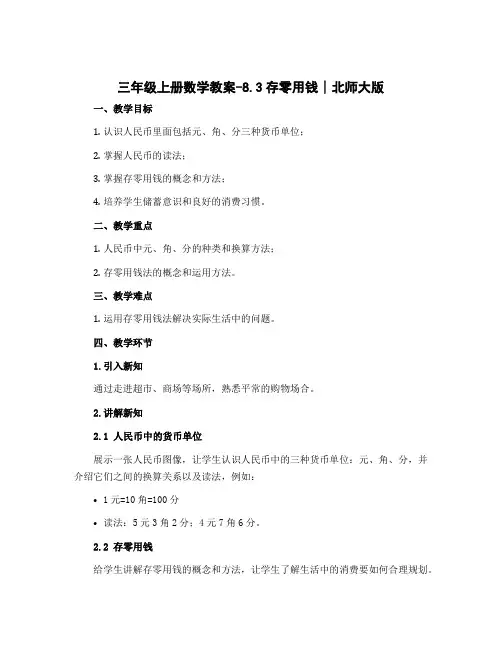 三年级上册数学教案-8.3 存零用钱 | 北师大版

一、教学目标

1. 认识人民币里面包括元、角、分三种货币单位；

2. 掌握人民币的读法；

3. 掌握存零用钱的概念和方法；

4. 培养学生储蓄意识和良好的消费习惯。

二、教学重点

1. 人民币中元、角、分的种类和换算方法；

2. 存零用钱法的概念和运用方法。

三、教学难点

1. 运用存零用钱法解决实际生活中的问题。

四、教学环节

1. 引入新知

通过走进超市、商场等场所，熟悉平常的购物场合。

2. 讲解新知

2.1 人民币中的货币单位

展示一张人民币图像，让学生认识人民币中的三种货币单位：元、角、分，并介绍它们之间的换算关系以及读法，例如：

• 1 元=10 角=100 分

• 读法：5 元 3 角 2 分；4 元 7 角 6 分。

2.2 存零用钱

给学生讲解存零用钱的概念和方法，让学生了解生活中的消费要如何合理规划。